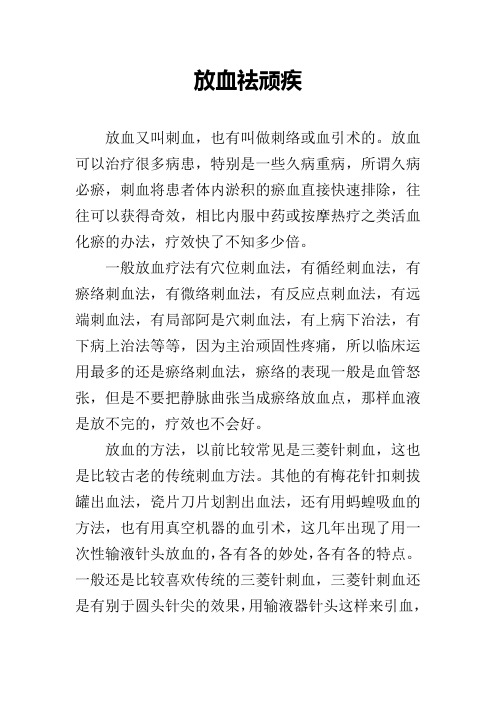 放血祛顽疾

放血又叫刺血，也有叫做刺络或血引术的。放血可以治疗很多病患，特别是一些久病重病，所谓久病必瘀，刺血将患者体内淤积的瘀血直接快速排除，往往可以获得奇效，相比内服中药或按摩热疗之类活血化瘀的办法，疗效快了不知多少倍。

一般放血疗法有穴位刺血法，有循经刺血法，有瘀络刺血法，有微络刺血法，有反应点刺血法，有远端刺血法，有局部阿是穴刺血法，有上病下治法，有下病上治法等等，因为主治顽固性疼痛，所以临床运用最多的还是瘀络刺血法，瘀络的表现一般是血管怒张，但是不要把静脉曲张当成瘀络放血点，那样血液是放不完的，疗效也不会好。

放血的方法，以前比较常见是三菱针刺血，这也是比较古老的传统刺血方法。其他的有梅花针扣刺拔罐出血法，瓷片刀片划割出血法，还有用蚂蝗吸血的方法，也有用真空机器的血引术，这几年出现了用一次性输液针头放血的，各有各的妙处，各有各的特点。一般还是比较喜欢传统的三菱针刺血，三菱针刺血还是有别于圆头针尖的效果，用输液器针头这样来引血，